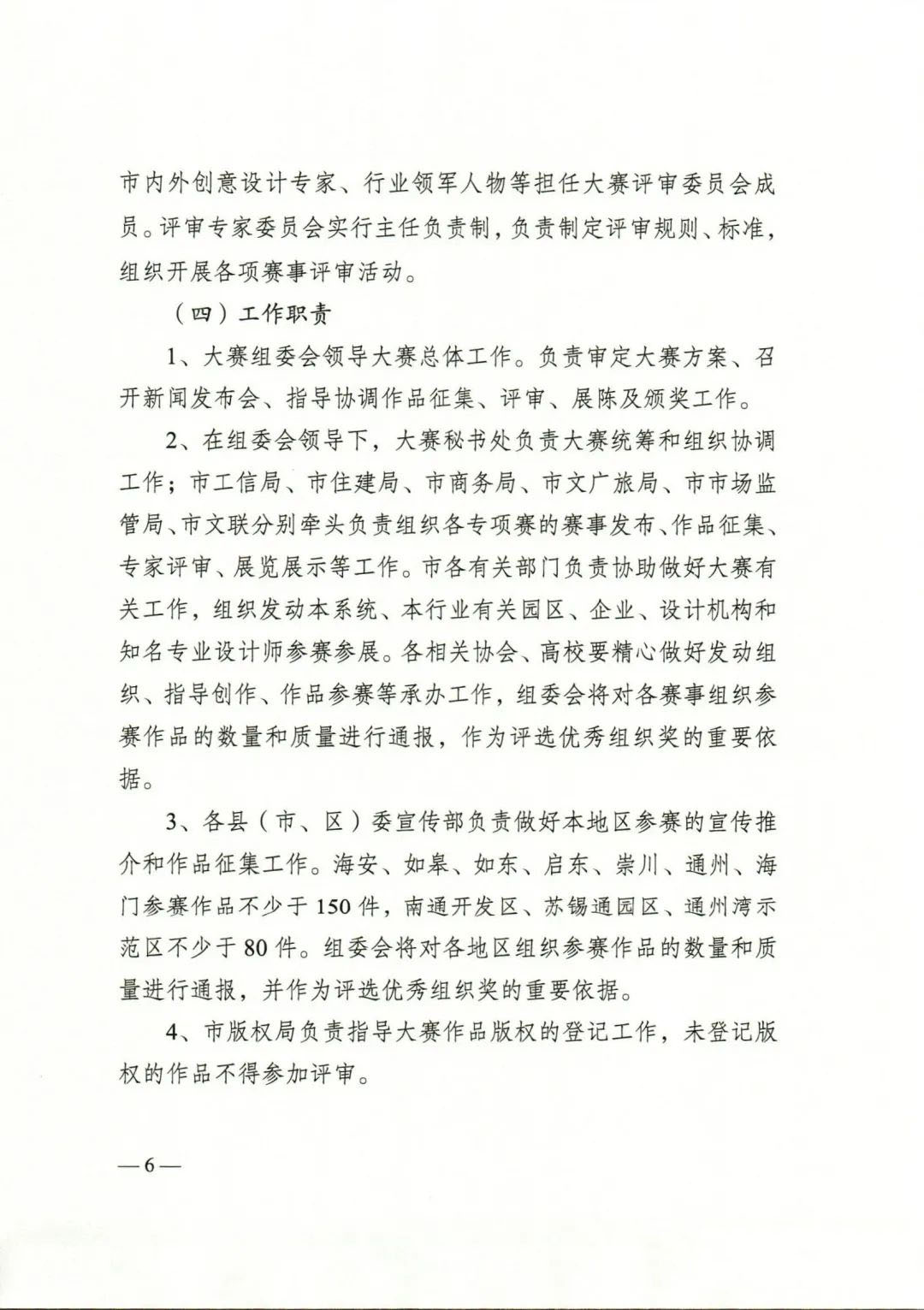 市内外创意设计专家、行业领军人物等担任大赛评审委员会成员。评审专家委员会实行主任负责制，负责制定评审规则、标准，组织开展各项赛事评审活动。

（四）工作职责

1、大赛组委会领导大赛总体工作。负责审定大赛方案、召开新闻发布会、指导协调作品征集、评审、展陈及颁奖工作。

2、在组委会领导下，大赛秘书处负责大赛统筹和组织协调工作；市工信局、市住建局、市商务局、市文广旅局、市市场监管局、市文联分别牵头负责组织各专项赛的赛事发布、作品征集、专家评审、展览展示等工作。市各有关部门负责协助做好大赛有关工作，组织发动本系统、本行业有关园区、企业、设计机构和知名专业设计师参赛参展。各相关协会、高校要精心做好发动组织、指导创作、作品参赛等承办工作，组委会将对各赛事组织参赛作品的数量和质量进行通报，作为评选优秀组织奖的重要依据。

3、各县（市、区）委宣传部负责做好本地区参赛的宣传推介和作品征集工作。海安、如皋、如东、启东、崇川、通州、海门参赛作品不少于150件，南通开发区、苏锡通园区、通州湾示范区不少于80件。组委会将对各地区组织参赛作品的数量和质量进行通报，并作为评选优秀组织奖的重要依据。

4、市版权局负责指导大赛作品版权的登记工作，未登记版权的作品不得参加评审。

—6—